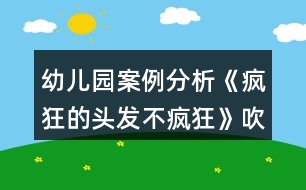 幼儿园案例分析《疯狂的头发不疯狂》吹